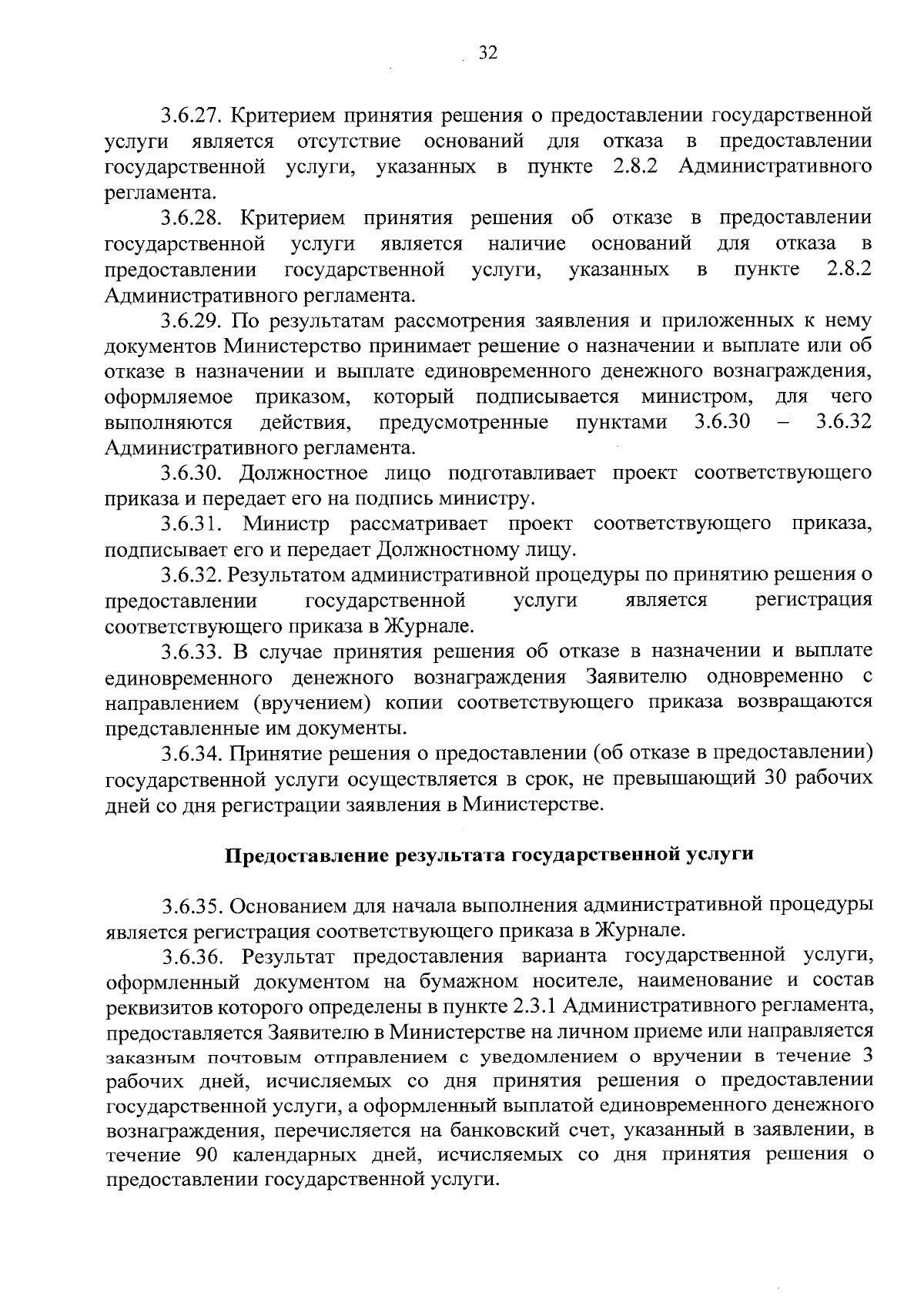 32

3.6.27. Критерием принятия решения о предоставлении государственной услуги является отсутствие оснований для отказа в предоставлении государственной услуги, указанных в пункте 2.8.2 Административного регламента.

3.6.28. Критерием принятия решения об отказе в предоставлении государственной услуги является наличие оснований для отказа в предоставлении государственной услуги, указанных в пункте 2.8.2 Административного регламента.

3.6.29. По результатам рассмотрения заявления и приложенных к нему документов Министерство принимает решение о назначении и выплате или об отказе в назначении и выплате единовременного денежного вознаграждения, оформляемое приказом, который подписывается министром, для чего выполняются действия, предусмотренные пунктами 3.6.30 – 3.6.32 Административного регламента.

3.6.30. Должностное лицо подготавливает проект соответствующего приказа и передает его на подпись министру.

3.6.31. Министр рассматривает проект соответствующего приказа, подписывает его и передает Должностному лицу.

3.6.32. Результатом административной процедуры по принятию решения о предоставлении государственной услуги является регистрация соответствующего приказа в Журнале.

3.6.33. В случае принятия решения об отказе в назначении и выплате единовременного денежного вознаграждения Заявителю одновременно с направлением (вручением) копии соответствующего приказа возвращаются представленные им документы.

3.6.34. Принятие решения о предоставлении (об отказе в предоставлении) государственной услуги осуществляется в срок, не превышающий 30 рабочих дней со дня регистрации заявления в Министерстве.

Предоставление результата государственной услуги

3.6.35. Основанием для начала выполнения административной процедуры является регистрация соответствующего приказа в Журнале.

3.6.36. Результат предоставления варианта государственной услуги, оформленный документом на бумажном носителе, наименование и состав реквизитов которого определены в пункте 2.3.1 Административного регламента, предоставляется Заявителю в Министерстве на личном приеме или направляется заказным почтовым отправлением с уведомлением о вручении в течение 3 рабочих дней, исчисляемых со дня принятия решения о предоставлении государственной услуги, а оформленный выплатой единовременного денежного вознаграждения, перечисляется на банковский счет, указанный в заявлении, в течение 90 календарных дней, исчисляемых со дня принятия решения о предоставлении государственной услуги.